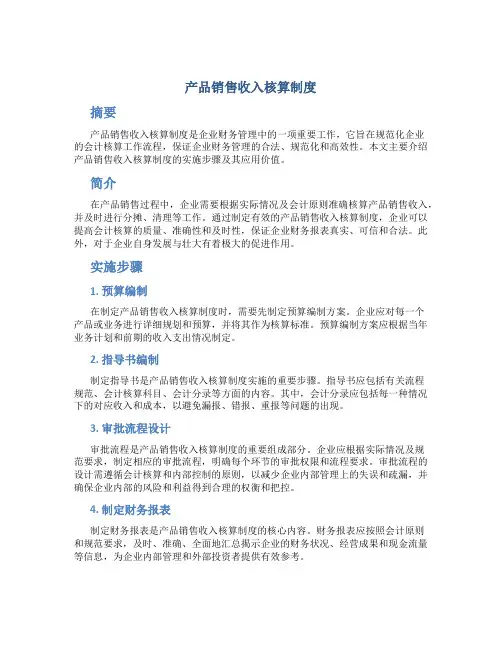 产品销售收入核算制度

摘要

产品销售收入核算制度是企业财务管理中的一项重要工作，它旨在规范化企业的会计核算工作流程，保证企业财务管理的合法、规范化和高效性。本文主要介绍产品销售收入核算制度的实施步骤及其应用价值。

简介

在产品销售过程中，企业需要根据实际情况及会计原则准确核算产品销售收入，并及时进行分摊、清理等工作。通过制定有效的产品销售收入核算制度，企业可以提高会计核算的质量、准确性和及时性，保证企业财务报表真实、可信和合法。此外，对于企业自身发展与壮大有着极大的促进作用。

实施步骤

1. 预算编制

在制定产品销售收入核算制度时，需要先制定预算编制方案。企业应对每一个产品或业务进行详细规划和预算，并将其作为核算标准。预算编制方案应根据当年业务计划和前期的收入支出情况制定。

2. 指导书编制

制定指导书是产品销售收入核算制度实施的重要步骤。指导书应包括有关流程规范、会计核算科目、会计分录等方面的内容。其中，会计分录应包括每一种情况下的对应收入和成本，以避免漏报、错报、重报等问题的出现。

3. 审批流程设计

审批流程是产品销售收入核算制度的重要组成部分。企业应根据实际情况及规范要求，制定相应的审批流程，明确每个环节的审批权限和流程要求。审批流程的设计需遵循会计核算和内部控制的原则，以减少企业内部管理上的失误和疏漏，并确保企业内部的风险和利益得到合理的权衡和把控。

4. 制定财务报表

制定财务报表是产品销售收入核算制度的核心内容。财务报表应按照会计原则和规范要求，及时、准确、全面地汇总揭示企业的财务状况、经营成果和现金流量等信息，为企业内部管理和外部投资者提供有效参考。